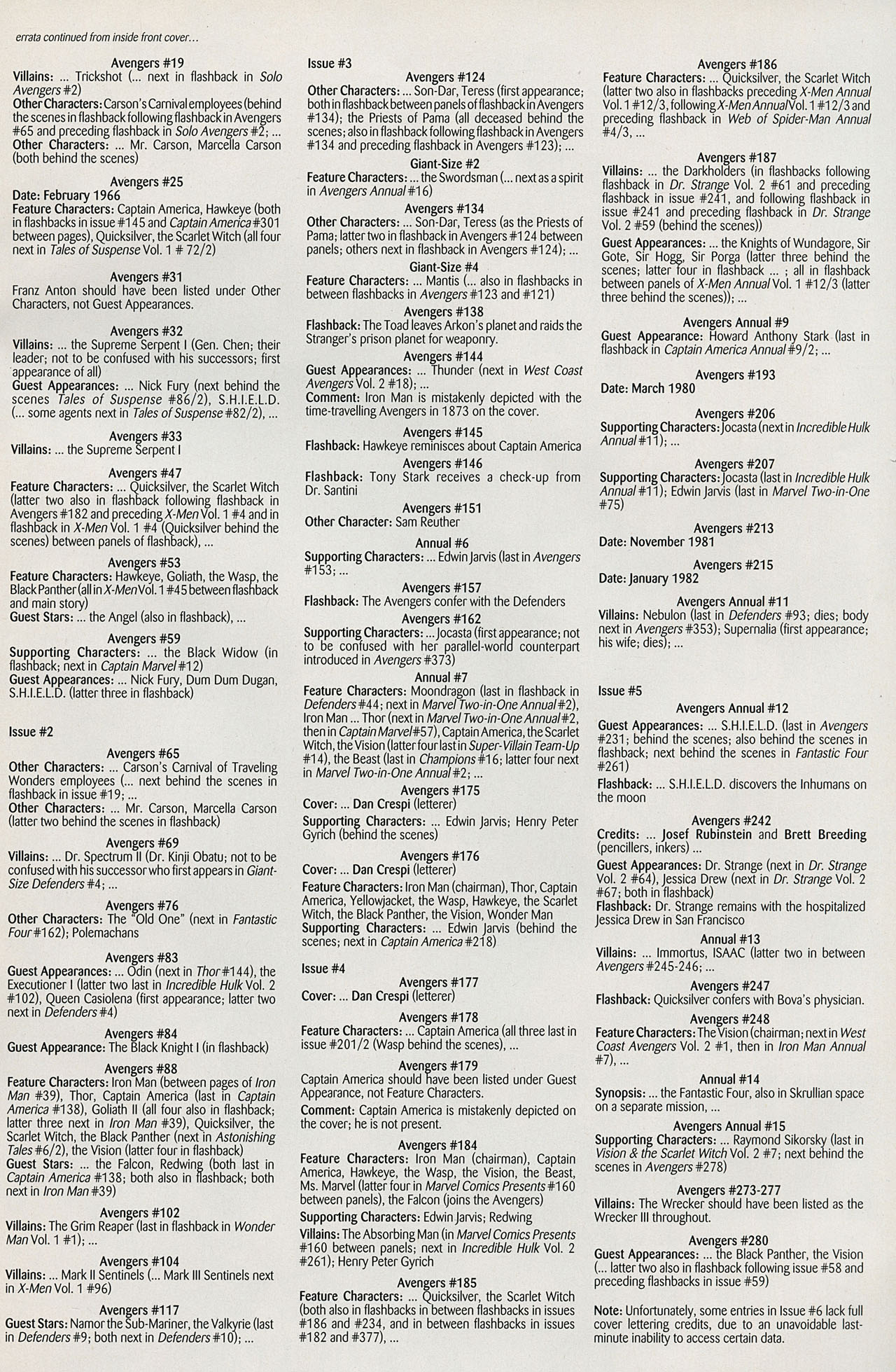 errata continued from inside front cover...

Avengers #19
Villains: ... Trickshot (... next in flashback in Solo Avengers #2)
Other Characters: Carson's Carnival employees (behind the scenes in flashback following flashback in Avengers #65 and preceding flashback in Solo Avengers #2; ...
Other Characters: ... Mr. Carson, Marcella Carson (both behind the scenes)

Avengers #25
Date: February 1966
Feature Characters: Captain America, Hawkeye (both in flashbacks in issue #145 and Captain America #301 between pages), Quicksilver, the Scarlet Witch (all four next in Tales of Suspense Vol. 1 # 72/2)

Avengers #31
Franz Anton should have been listed under Other Characters, not Guest Appearances.

Avengers #32
Villains: ... the Supreme Serpent I (Gen. Chen; their leader; not to be confused with his successors; first appearance of all)
Guest Appearances: ... Nick Fury (next behind the scenes Tales of Suspense #86/2), S.H.I.E.L.D. (... some agents next in Tales of Suspense #82/2), ...

Avengers #33
Villains: ... the Supreme Serpent I

Avengers #47
Feature Characters: ... Quicksilver, the Scarlet Witch (latter two also in flashback following flashback in Avengers #182 and preceding X-Men Vol. 1 #4 and in flashback in X-Men Vol. 1 #4 (Quicksilver behind the scenes) between panels of flashback), ...

Avengers #53
Feature Characters: Hawkeye, Goliath, the Wasp, the Black Panther (all in X-Men Vol. 1 #45 between flashback and main story)
Guest Stars: ... the Angel (also in flashback), ...

Avengers #59
Supporting Characters: ... the Black Widow (in flashback; next in Captain Marvel #12)
Guest Appearances: ... Nick Fury, Dum Dum Dugan, S.H.I.E.L.D. (latter three in flashback)

Issue #2

Avengers #65
Other Characters: ... Carson's Carnival of Traveling Wonders employees (... next behind the scenes in flashback in issue #19; ...
Other Characters: ... Mr. Carson, Marcella Carson (latter two behind the scenes in flashback)

Avengers #69
Villains: ... Dr. Spectrum II (Dr. Kinji Obatu; not to be confused with his successor who first appears in Giant-Size Defenders #4; ...

Avengers #76
Other Characters: The "Old One" (next in Fantastic Four #162); Polemachans

Avengers #83
Guest Appearances: ... Odin (next in Thor #144), the Executioner I (latter two last in Incredible Hulk Vol. 2 #102), Queen Casiolena (first appearance; latter two next in Defenders #4)

Avengers #84
Guest Appearance: The Black Knight I (in flashback)

Avengers #88
Feature Characters: Iron Man (between pages of Iron Man #39), Thor, Captain America (last in Captain America #138), Goliath II (all four also in flashback; latter three next in Iron Man #39), Quicksilver, the Scarlet Witch, the Black Panther (next in Astonishing Tales #6/2), the Vision (latter four in flashback)
Guest Stars: ... the Falcon, Redwing (both last in Captain America #138; both also in flashback; both next in Iron Man #39)

Avengers #102
Villains: The Grim Reaper (last in flashback in Wonder Man Vol. 1 #1); ...

Avengers #104
Villains: ... Mark II Sentinels (... Mark III Sentinels next in X-Men Vol. 1 #96)

Avengers #117
Guest Stars: Namor the Sub-Mariner, the Valkyrie (last in Defenders #9; both next in Defenders #10); ...

Issue #3

Avengers #124
Other Characters: ... Son-Dar, Teress (first appearance; both in flashback between panels of flashback in Avengers #134); the Priests of Pama (all deceased behind the scenes; also in flashback following flashback in Avengers #134 and preceding flashback in Avengers #123); ...

Giant-Size #2
Feature Characters: ... the Swordsman (... next as a spirit in Avengers Annual #16)

Avengers #134
Other Characters: ... Son-Dar, Teress (as the Priests of Pama; latter two in flashback in Avengers #124 between panels; others next in flashback in Avengers #124); ...

Giant-Size #4
Feature Characters: ... Mantis (... also in flashbacks in between flashbacks in Avengers #123 and #121)

Avengers #138
Flashback: The Toad leaves Arkon's planet and raids the Stranger's prison planet for weaponry.

Avengers #144
Guest Appearances: ... Thunder (next in West Coast Avengers Vol. 2 #18); ...
Comment: Iron Man is mistakenly depicted with the time-travelling Avengers in 1873 on the cover.

Avengers #145
Flashback: Hawkeye reminisces about Captain America

Avengers #146
Flashback: Tony Stark receives a check-up from Dr. Santini

Avengers #151
Other Character: Sam Reuther

Annual #6
Supporting Characters: ... Edwin Jarvis (last in Avengers #153; ...

Avengers #157
Flashback: The Avengers confer with the Defenders

Avengers #162
Supporting Characters: ... Jocasta (first appearance; not to be confused with her parallel-world counterpart introduced in Avengers #373)

Annual #7
Feature Characters: Moondragon (last in flashback in Defenders #44; next in Marvel Two-in-One Annual #2), Iron Man ... Thor (next in Marvel Two-in-One Annual #2, then in Captain Marvel #57), Captain America, the Scarlet Witch, the Vision (latter four last in Super-Villain Team-Up #14), the Beast (last in Champions #16; latter four next in Marvel Two-in-One Annual #2; ...

Avengers #175
Cover: ... Dan Crespi (letterer)
Supporting Characters: ... Edwin Jarvis; Henry Peter Gyrich (behind the scenes)

Avengers #176
Cover: ... Dan Crespi (letterer)
Feature Characters: Iron Man (chairman), Thor, Captain America, Yellowjacket, the Wasp, Hawkeye, the Scarlet Witch, the Black Panther, the Vision, Wonder Man
Supporting Characters: ... Edwin Jarvis (behind the scenes; next in Captain America #218)

Issue #4

Avengers #177
Cover: ... Dan Crespi (letterer)

Avengers #178
Feature Characters: ... Captain America (all three last in issue #201/2 (Wasp behind the scenes), ...

Avengers #179
Captain America should have been listed under Guest Appearance, not Feature Characters.
Comment: Captain America is mistakenly depicted on the cover; he is not present.

Avengers #184
Feature Characters: Iron Man (chairman), Captain America, Hawkeye, the Wasp, the Vision, the Beast, Ms. Marvel (latter four in Marvel Comics Presents #160 between panels), the Falcon (joins the Avengers)
Supporting Characters: Edwin Jarvis; Redwing
Villains: The Absorbing Man (in Marvel Comics Presents #160 between panels; next in Incredible Hulk Vol. 2 #261); Henry Peter Gyrich

Avengers #185
Feature Characters: ... Quicksilver, the Scarlet Witch (both also in flashbacks in between flashbacks in issues #186 and #234, and in between flashbacks in issues #182 and #377), ...

Avengers #186
Feature Characters: ... Quicksilver, the Scarlet Witch (latter two also in flashbacks preceding X-Men Annual Vol. 1 #12/3, following X-Men Annual Vol. 1 #12/3 and preceding flashback in Web of Spider-Man Annual #4/3, ...

Avengers #187
Villains: ... the Darkholders (in flashbacks following flashback in Dr. Strange Vol. 2 #61 and preceding flashback in issue #241, and following flashback in issue #241 and preceding flashback in Dr. Strange Vol. 2 #59 (behind the scenes))
Guest Appearances: ... the Knights of Wundagore, Sir Gote, Sir Hogg, Sir Porga (latter three behind the scenes; latter four in flashback ... ; all in flashback between panels of X-Men Annual Vol. 1 #12/3 (latter three behind the scenes)); ...

Avengers Annual #9
Guest Appearance: Howard Anthony Stark (last in flashback in Captain America Annual #9/2; ...

Avengers #193
Date: March 1980

Avengers #206
Supporting Characters: Jocasta (next in Incredible Hulk Annual #11); ...

Avengers #207
Supporting Characters: Jocasta (last in Incredible Hulk Annual #11); Edwin Jarvis (last in Marvel Two-in-One #75)

Avengers #213
Date: November 1981

Avengers #215
Date: January 1982

Avengers Annual #11
Villains: Nebulon (last in Defenders #93; dies; body next in Avengers #353); Supernalia (first appearance; his wife; dies); ...

Issue #5

Avengers Annual #12
Guest Appearances: ... S.H.I.E.L.D. (last in Avengers #231; behind the scenes; also behind the scenes in flashback; next behind the scenes in Fantastic Four #261)
Flashback: ... S.H.I.E.L.D. discovers the Inhumans on the moon

Avengers #242
Credits: ... Josef Rubinstein and Brett Breeding (pencillers, inkers) ...
Guest Appearances: Dr. Strange (next in Dr. Strange Vol. 2 #64), Jessica Drew (next in Dr. Strange Vol. 2 #67; both in flashback)
Flashback: Dr. Strange remains with the hospitalized Jessica Drew in San Francisco

Annual #13
Villains: ... Immortus, ISAAC (latter two in between Avengers #245-246; ...

Avengers #247
Flashback: Quicksilver confers with Bova's physician.

Avengers #248
Feature Characters: The Vision (chairman; next in West Coast Avengers Vol. 2 #1, then in Iron Man Annual #7), ...

Annual #14
Synopsis: ... the Fantastic Four, also in Skrullian space on a separate mission, ...

Avengers Annual #15
Supporting Characters: ... Raymond Sikorsky (last in Vision & the Scarlet Witch Vol. 2 #7; next behind the scenes in Avengers #278)

Avengers #273-277
Villains: The Wrecker should have been listed as the Wrecker III throughout.

Avengers #280
Guest Appearances: ... the Black Panther, the Vision (... latter two also in flashback following issue #58 and preceding flashbacks in issue #59)

Note: Unfortunately, some entries in Issue #6 lack full cover lettering credits, due to an unavoidable last-minute inability to access certain data.